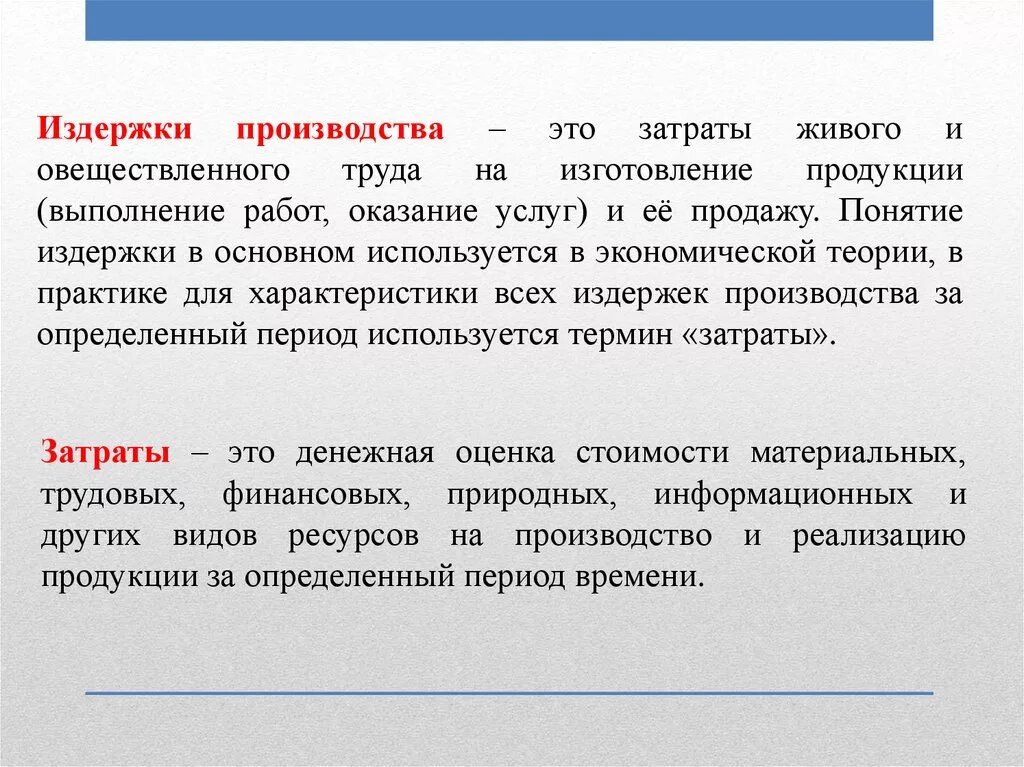 Издержки производства – это затраты живого и овеществленного труда на изготовление продукции (выполнение работ, оказание услуг) и её продажу. Понятие издержки в основном используется в экономической теории, в практике для характеристики всех издержек производства за определенный период используется термин «затраты».

Затраты – это денежная оценка стоимости материальных, трудовых, финансовых, природных, информационных и других видов ресурсов на производство и реализацию продукции за определенный период времени.